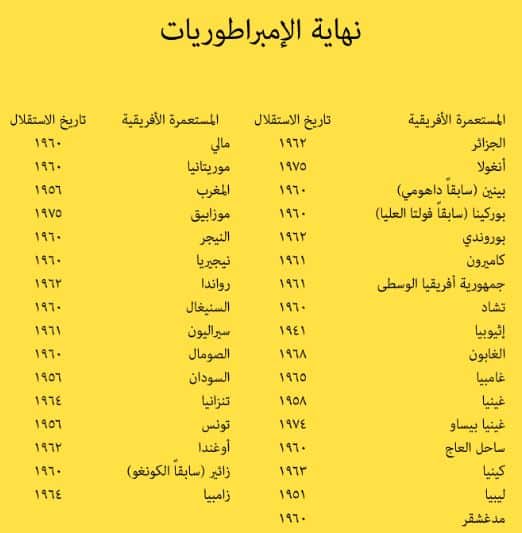 نهاية الإمبراطوريات

| المستعمرة الأفريقية | تاريخ الاستقلال |
|---|---|
| الجزائر | ١٩٦٢ |
| أنغولا | ١٩٧٥ |
| بينين (سابقاً داهومي) | ١٩٦٠ |
| بوركينا (سابقاً فولتا العليا) | ١٩٦٠ |
| بوروندي | ١٩٦٢ |
| كاميرون | ١٩٦١ |
| جمهورية أفريقيا الوسطى | ١٩٦١ |
| تشاد | ١٩٦٠ |
| إثيوبيا | ١٩٤١ |
| الغابون | ١٩٦٨ |
| غامبيا | ١٩٦٥ |
| غينيا | ١٩٥٨ |
| غينيا بيساو | ١٩٧٤ |
| ساحل العاج | ١٩٦٠ |
| كينيا | ١٩٦٣ |
| ليبيا | ١٩٥١ |
| مدغشقر | ١٩٦٠ |

| المستعمرة الأفريقية | تاريخ الاستقلال |
|---|---|
| مالي | ١٩٦٠ |
| موريتانيا | ١٩٦٠ |
| المغرب | ١٩٥٦ |
| موزابيق | ١٩٧٥ |
| النيجر | ١٩٦٠ |
| نيجيريا | ١٩٦٠ |
| رواندا | ١٩٦٢ |
| السنيغال | ١٩٦٠ |
| سيراليون | ١٩٦١ |
| الصومال | ١٩٦٠ |
| السودان | ١٩٥٦ |
| تنزانيا | ١٩٦٤ |
| تونس | ١٩٥٦ |
| أوغندا | ١٩٦٢ |
| زائير (سابقاً الكونغو) | ١٩٦٠ |
| زامبيا | ١٩٦٤ |